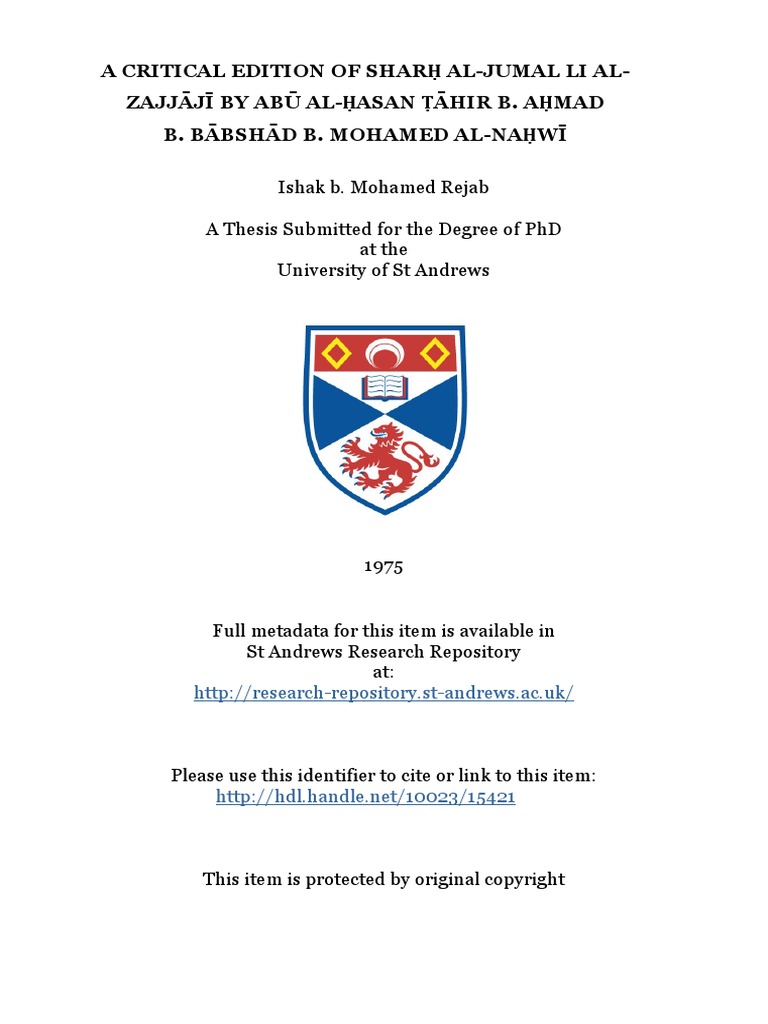 A CRITICAL EDITION OF SHARḤ AL-JUMAL LI AL-ZAJJĀJĪ BY ABŪ AL-ḤASAN ṬĀHIR B. AḤMAD B. BĀBSHĀD B. MOHAMED AL-NAḤWĪ

Ishak b. Mohamed Rejab

A Thesis Submitted for the Degree of PhD
at the
University of St Andrews

1975

Full metadata for this item is available in
St Andrews Research Repository
at:
http://research-repository.st-andrews.ac.uk/

Please use this identifier to cite or link to this item:
http://hdl.handle.net/10023/15421

This item is protected by original copyright